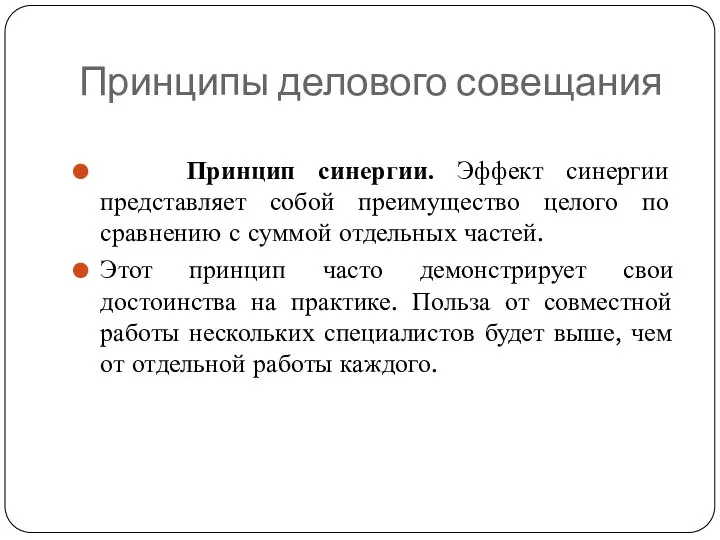 Принципы делового совещания

Принцип синергии. Эффект синергии представляет собой преимущество целого по сравнению с суммой отдельных частей.

Этот принцип часто демонстрирует свои достоинства на практике. Польза от совместной работы нескольких специалистов будет выше, чем от отдельной работы каждого.